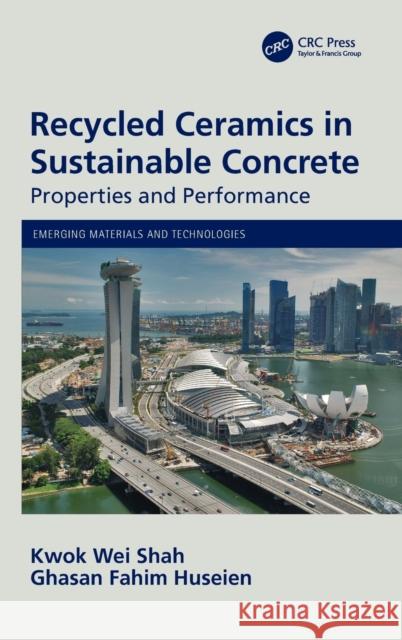 CRC
CRC Press
Taylor & Francis Group

Recycled Ceramics in Sustainable Concrete
Properties and Performance

EMERGING MATERIALS AND TECHNOLOGIES

Kwok Wei Shah
Ghasan Fahim Huseien